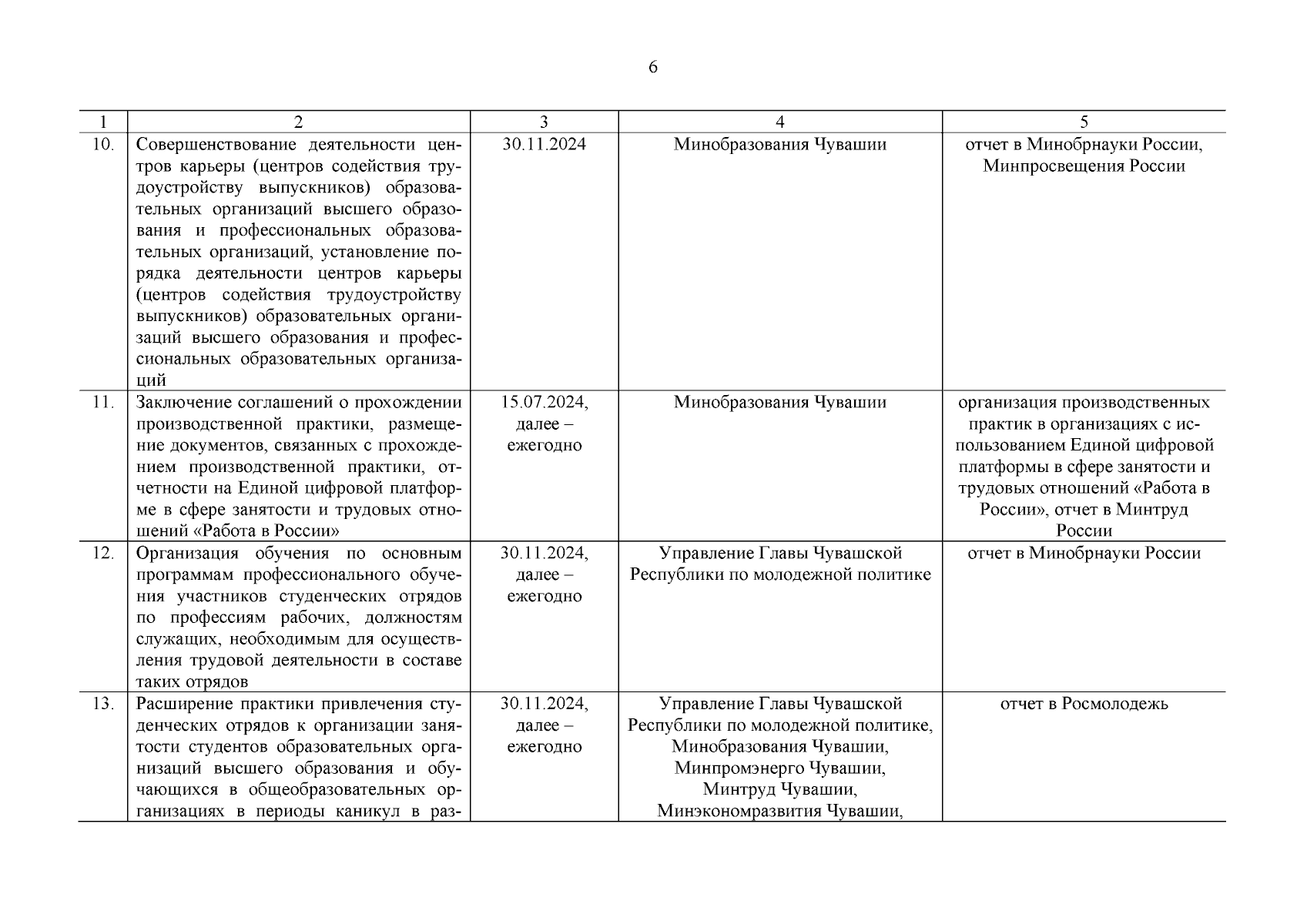 6

| 1 | 2 | 3 | 4 | 5 |
|---|---|---|---|---|
| 10. | Совершенствование деятельности центров карьеры (центров содействия трудоустройству выпускников) образовательных организаций высшего образования и профессиональных образовательных организаций, установление порядка деятельности центров карьеры (центров содействия трудоустройству выпускников) образовательных организаций высшего образования и профессиональных образовательных организаций | 30.11.2024 | Минобразования Чувашии | отчет в Минобрнауки России, Минпросвещения России |
| 11. | Заключение соглашений о прохождении производственной практики, размещение документов, связанных с прохождением производственной практики, отчетности на Единой цифровой платформе в сфере занятости и трудовых отношений «Работа в России» | 15.07.2024, далее – ежегодно | Минобразования Чувашии | организация производственных практик в организациях с использованием Единой цифровой платформы в сфере занятости и трудовых отношений «Работа в России», отчет в Минтруд России |
| 12. | Организация обучения по основным программам профессионального обучения участников студенческих отрядов по профессиям рабочих, должностям служащих, необходимым для осуществления трудовой деятельности в составе таких отрядов | 30.11.2024, далее – ежегодно | Управление Главы Чувашской Республики по молодежной политике | отчет в Минобрнауки России |
| 13. | Расширение практики привлечения студенческих отрядов к организации занятости студентов образовательных организаций высшего образования и обучающихся в общеобразовательных организациях в периоды каникул в раз- | 30.11.2024, далее – ежегодно | Управление Главы Чувашской Республики по молодежной политике, Минобразования Чувашии, Минпромэнерго Чувашии, Минтруд Чувашии, Минэкономразвития Чувашии, | отчет в Росмолодежь |